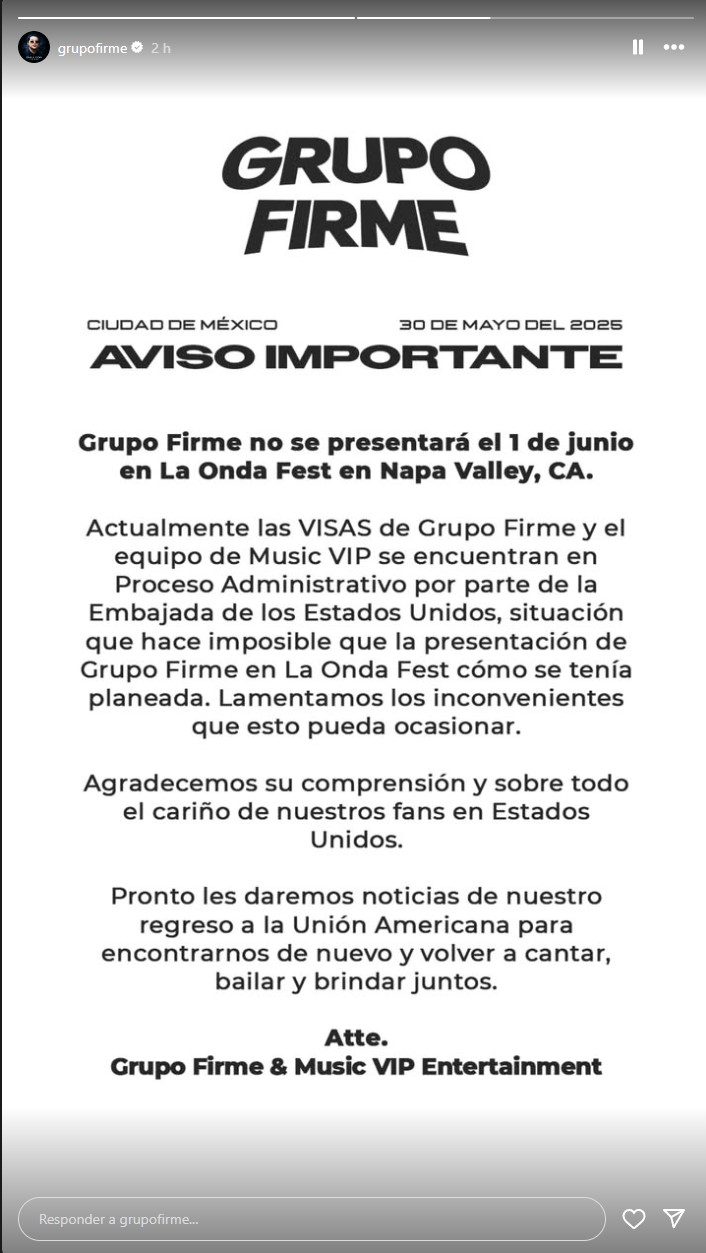 grupofirme 2 h

GRUPO FIRME

CIUDAD DE MÉXICO 30 DE MAYO DEL 2025

AVISO IMPORTANTE

Grupo Firme no se presentará el 1 de junio en La Onda Fest en Napa Valley, CA.

Actualmente las VISAS de Grupo Firme y el equipo de Music VIP se encuentran en Proceso Administrativo por parte de la Embajada de los Estados Unidos, situación que hace imposible que la presentación de Grupo Firme en La Onda Fest cómo se tenía planeada. Lamentamos los inconvenientes que esto pueda ocasionar.

Agradecemos su comprensión y sobre todo el cariño de nuestros fans en Estados Unidos.

Pronto les daremos noticias de nuestro regreso a la Unión Americana para encontrarnos de nuevo y volver a cantar, bailar y brindar juntos.

Atte.
Grupo Firme & Music VIP Entertainment

Responder a grupofirme...